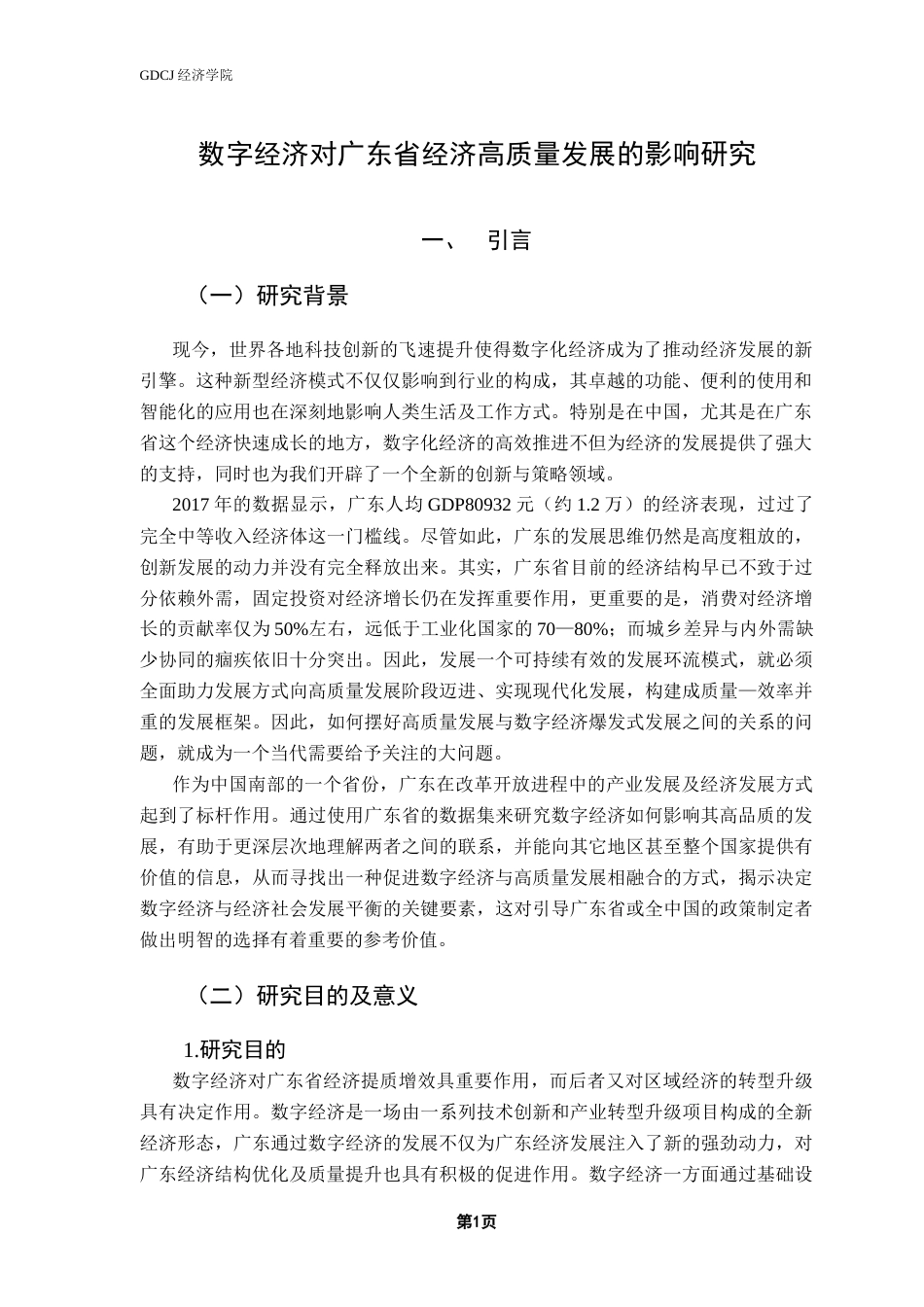 GDCJ 经济学院

数字经济对广东省经济高质量发展的影响研究

一、 引言

（一）研究背景

现今，世界各地科技创新的飞速提升使得数字化经济成为了推动经济发展的新引擎。这种新型经济模式不仅仅影响到行业的构成，其卓越的功能、便利的使用和智能化的应用也在深刻地影响人类生活及工作方式。特别是在中国，尤其是在广东省这个经济快速成长的地方，数字化经济的高效推进不但为经济的发展提供了强大的支持，同时也为我们开辟了一个全新的创新与策略领域。

2017 年的数据显示，广东人均 GDP80932 元（约 1.2 万）的经济表现，过过了完全中等收入经济体这一门槛线。尽管如此，广东的发展思维仍然是高度粗放的，创新发展的动力并没有完全释放出来。其实，广东省目前的经济结构早已不致于过分依赖外需，固定投资对经济增长仍在发挥重要作用，更重要的是，消费对经济增长的贡献率仅为 50%左右，远低于工业化国家的 70—80%；而城乡差异与内外需缺少协同的痼疾依旧十分突出。因此，发展一个可持续有效的发展环流模式，就必须全面助力发展方式向高质量发展阶段迈进、实现现代化发展，构建成质量—效率并重的发展框架。因此，如何摆好高质量发展与数字经济爆发式发展之间的关系的问题，就成为一个当代需要给予关注的大问题。

作为中国南部的一个省份，广东在改革开放进程中的产业发展及经济发展方式起到了标杆作用。通过使用广东省的数据集来研究数字经济如何影响其高品质的发展，有助于更深层次地理解两者之间的联系，并能向其它地区甚至整个国家提供有价值的信息，从而寻找出一种促进数字经济与高质量发展相融合的方式，揭示决定数字经济与经济社会发展平衡的关键要素，这对引导广东省或全中国的政策制定者做出明智的选择有着重要的参考价值。

（二）研究目的及意义

1.研究目的

数字经济对广东省经济提质增效具重要作用，而后者又对区域经济的转型升级具有决定作用。数字经济是一场由一系列技术创新和产业转型升级项目构成的全新经济形态，广东通过数字经济的发展不仅为广东经济发展注入了新的强劲动力，对广东经济结构优化及质量提升也具有积极的促进作用。数字经济一方面通过基础设

第1页